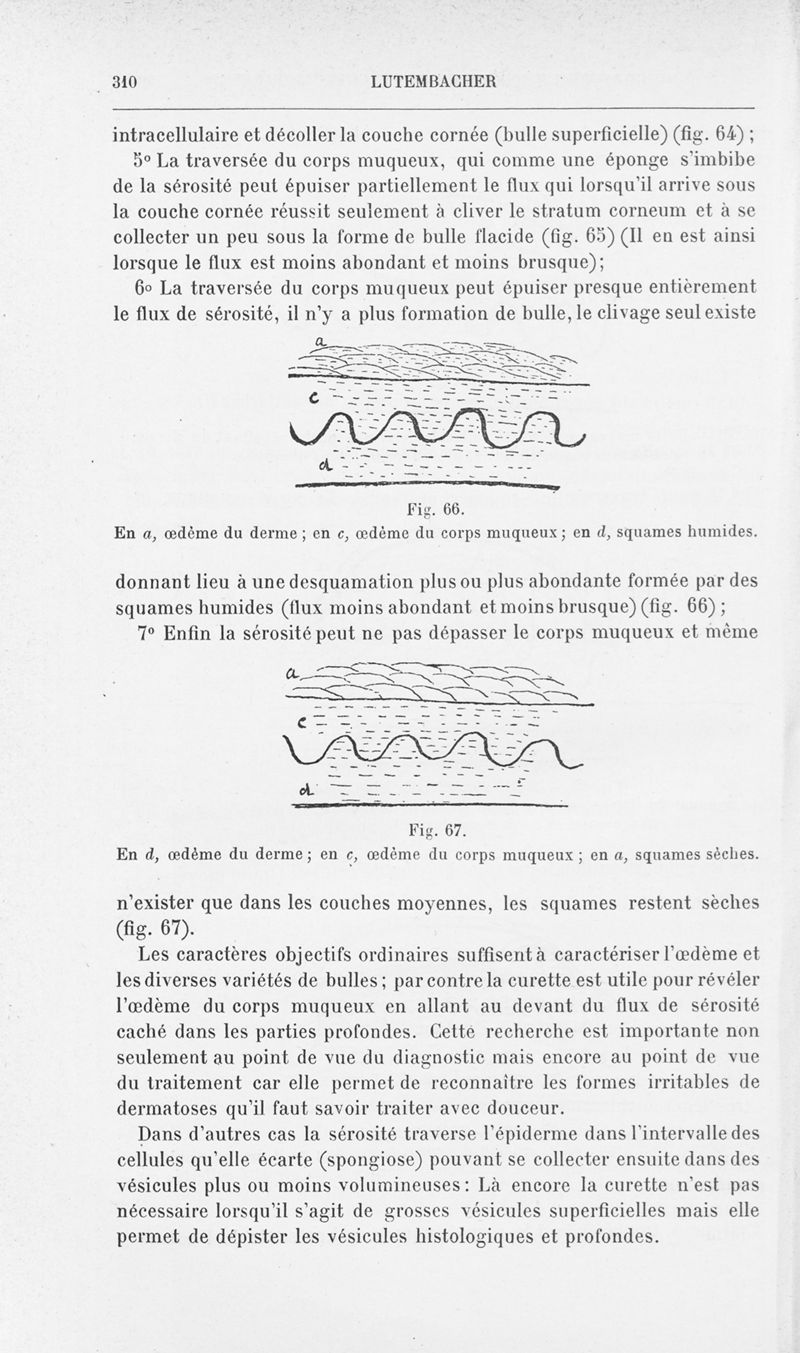 310 LUTEMBACHER

intracellulaire et décoller la couche cornée (bulle superficielle) (fig. 64) ;

5° La traversée du corps muqueux, qui comme une éponge s'imbibe de la sérosité peut épuiser partiellement le flux qui lorsqu'il arrive sous la couche cornée réussit seulement à cliver le stratum corneum et à se collecter un peu sous la forme de bulle flacide (fig. 65) (Il en est ainsi lorsque le flux est moins abondant et moins brusque);

6° La traversée du corps muqueux peut épuiser presque entièrement le flux de sérosité, il n'y a plus formation de bulle, le clivage seul existe

a
c
d

Fig. 66.
En a, œdème du derme ; en c, œdème du corps muqueux ; en d, squames humides.

donnant lieu à une desquamation plus ou plus abondante formée par des squames humides (flux moins abondant et moins brusque) (fig. 66) ;

7° Enfin la sérosité peut ne pas dépasser le corps muqueux et même

a
c
d

Fig. 67.
En d, œdème du derme ; en c, œdème du corps muqueux ; en a, squames sèches.

n'exister que dans les couches moyennes, les squames restent sèches (fig. 67).

Les caractères objectifs ordinaires suffisent à caractériser l'œdème et les diverses variétés de bulles ; par contre la curette est utile pour révéler l'œdème du corps muqueux en allant au devant du flux de sérosité caché dans les parties profondes. Cette recherche est importante non seulement au point de vue du diagnostic mais encore au point de vue du traitement car elle permet de reconnaître les formes irritables de dermatoses qu'il faut savoir traiter avec douceur.

Dans d'autres cas la sérosité traverse l'épiderme dans l'intervalle des cellules qu'elle écarte (spongiose) pouvant se collecter ensuite dans des vésicules plus ou moins volumineuses : Là encore la curette n'est pas nécessaire lorsqu'il s'agit de grosses vésicules superficielles mais elle permet de dépister les vésicules histologiques et profondes.